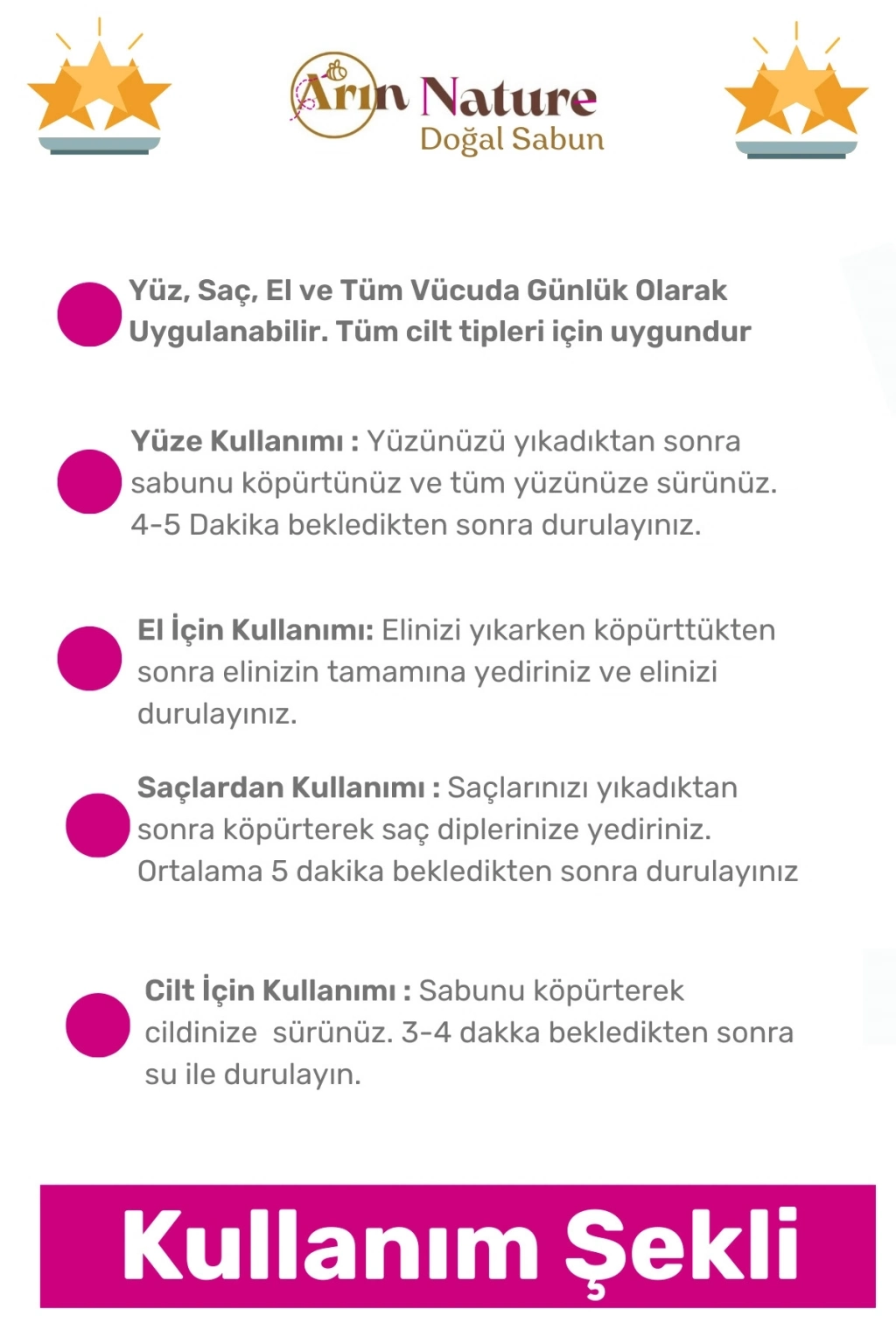 Arın Nature
Doğal Sabun

Yüz, Saç, El ve Tüm Vücuda Günlük Olarak Uygulanabilir. Tüm cilt tipleri için uygundur

Yüze Kullanımı : Yüzünüzü yıkadıktan sonra sabunu köpürtünüz ve tüm yüzünüze sürünüz. 4-5 Dakika bekledikten sonra durulayınız.

El İçin Kullanımı: Elinizi yıkarken köpürttükten sonra elinizin tamamına yediriniz ve elinizi durulayınız.

Saçlardan Kullanımı : Saçlarınızı yıkadıktan sonra köpürterek saç diplerinize yediriniz. Ortalama 5 dakika bekledikten sonra durulayınız

Cilt İçin Kullanımı : Sabunu köpürterek cildinize sürünüz. 3-4 dakka bekledikten sonra su ile durulayın.

Kullanım Şekli